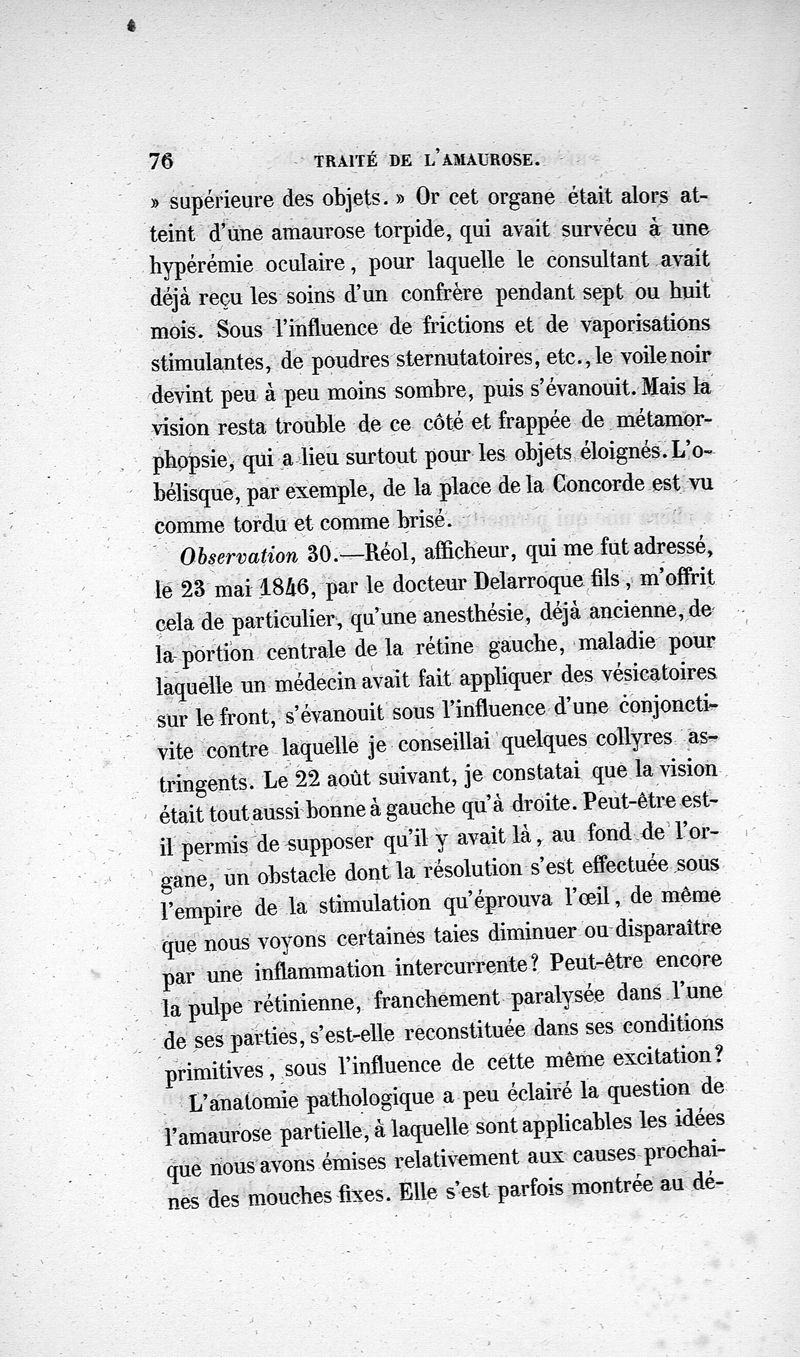 76 TRAITÉ DE L'AMAUROSE.

» supérieure des objets. » Or cet organe était alors atteint d'une amaurose torpide, qui avait survécu à une hypérémie oculaire, pour laquelle le consultant avait déjà reçu les soins d'un confrère pendant sept ou huit mois. Sous l'influence de frictions et de vaporisations stimulantes, de poudres sternutatoires, etc., le voile noir devint peu à peu moins sombre, puis s'évanouit. Mais la vision resta trouble de ce côté et frappée de métamorphopsie, qui a lieu surtout pour les objets éloignés. L'obélisque, par exemple, de la place de la Concorde est vu comme tordu et comme brisé.

Observation 30.—Réol, afficheur, qui me fut adressé, le 23 mai 1846, par le docteur Delarroque fils, m'offrit cela de particulier, qu'une anesthésie, déjà ancienne, de la portion centrale de la rétine gauche, maladie pour laquelle un médecin avait fait appliquer des vésicatoires sur le front, s'évanouit sous l'influence d'une conjonctivite contre laquelle je conseillai quelques collyres astringents. Le 22 août suivant, je constatai que la vision était tout aussi bonne à gauche qu'à droite. Peut-être est-il permis de supposer qu'il y avait là, au fond de l'organe, un obstacle dont la résolution s'est effectuée sous l'empire de la stimulation qu'éprouva l'œil, de même que nous voyons certaines taies diminuer ou disparaître par une inflammation intercurrente? Peut-être encore la pulpe rétinienne, franchement paralysée dans l'une de ses parties, s'est-elle reconstituée dans ses conditions primitives, sous l'influence de cette même excitation?

L'anatomie pathologique a peu éclairé la question de l'amaurose partielle, à laquelle sont applicables les idées que nous avons émises relativement aux causes prochaines des mouches fixes. Elle s'est parfois montrée au dé-